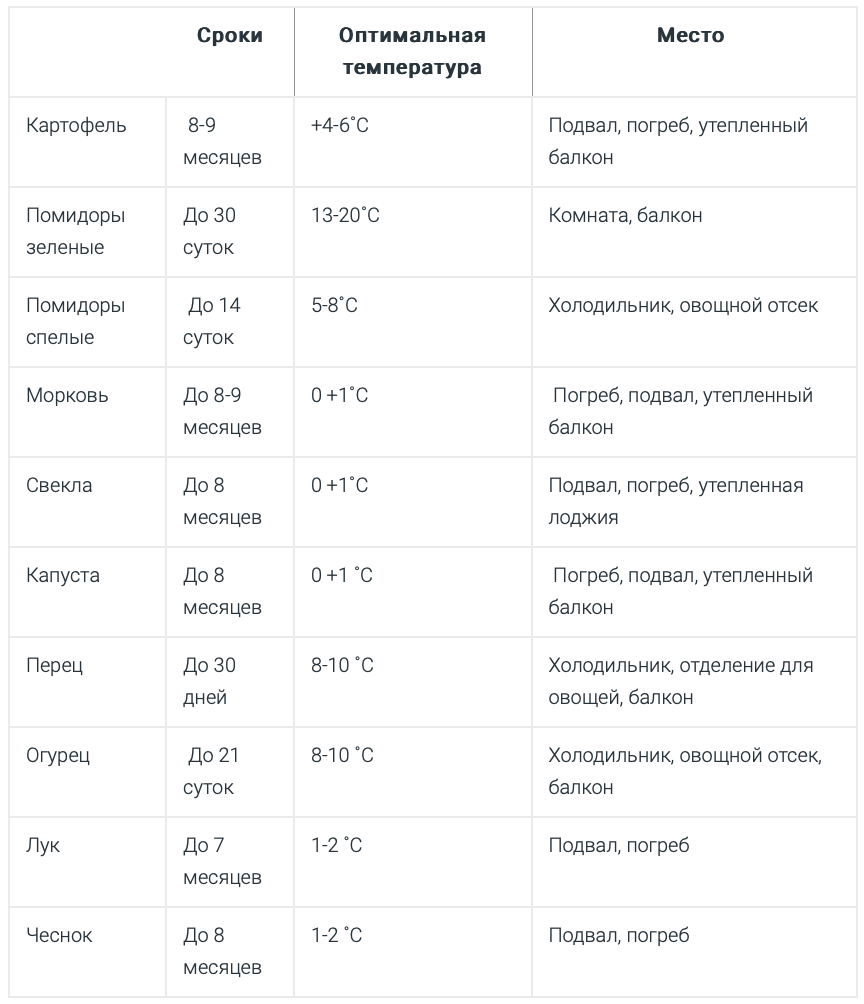 | | Сроки | Оптимальная температура | Место |
|---|---|---|---|
| Картофель | 8-9 месяцев | +4-6˚С | Подвал, погреб, утепленный балкон |
| Помидоры зеленые | До 30 суток | 13-20˚С | Комната, балкон |
| Помидоры спелые | До 14 суток | 5-8˚С | Холодильник, овощной отсек |
| Морковь | До 8-9 месяцев | 0 +1˚С | Погреб, подвал, утепленный балкон |
| Свекла | До 8 месяцев | 0 +1˚С | Подвал, погреб, утепленная лоджия |
| Капуста | До 8 месяцев | 0 +1 ˚С | Погреб, подвал, утепленный балкон |
| Перец | До 30 дней | 8-10 ˚С | Холодильник, отделение для овощей, балкон |
| Огурец | До 21 суток | 8-10 ˚С | Холодильник, овощной отсек, балкон |
| Лук | До 7 месяцев | 1-2 ˚С | Подвал, погреб |
| Чеснок | До 8 месяцев | 1-2 ˚С | Подвал, погреб |